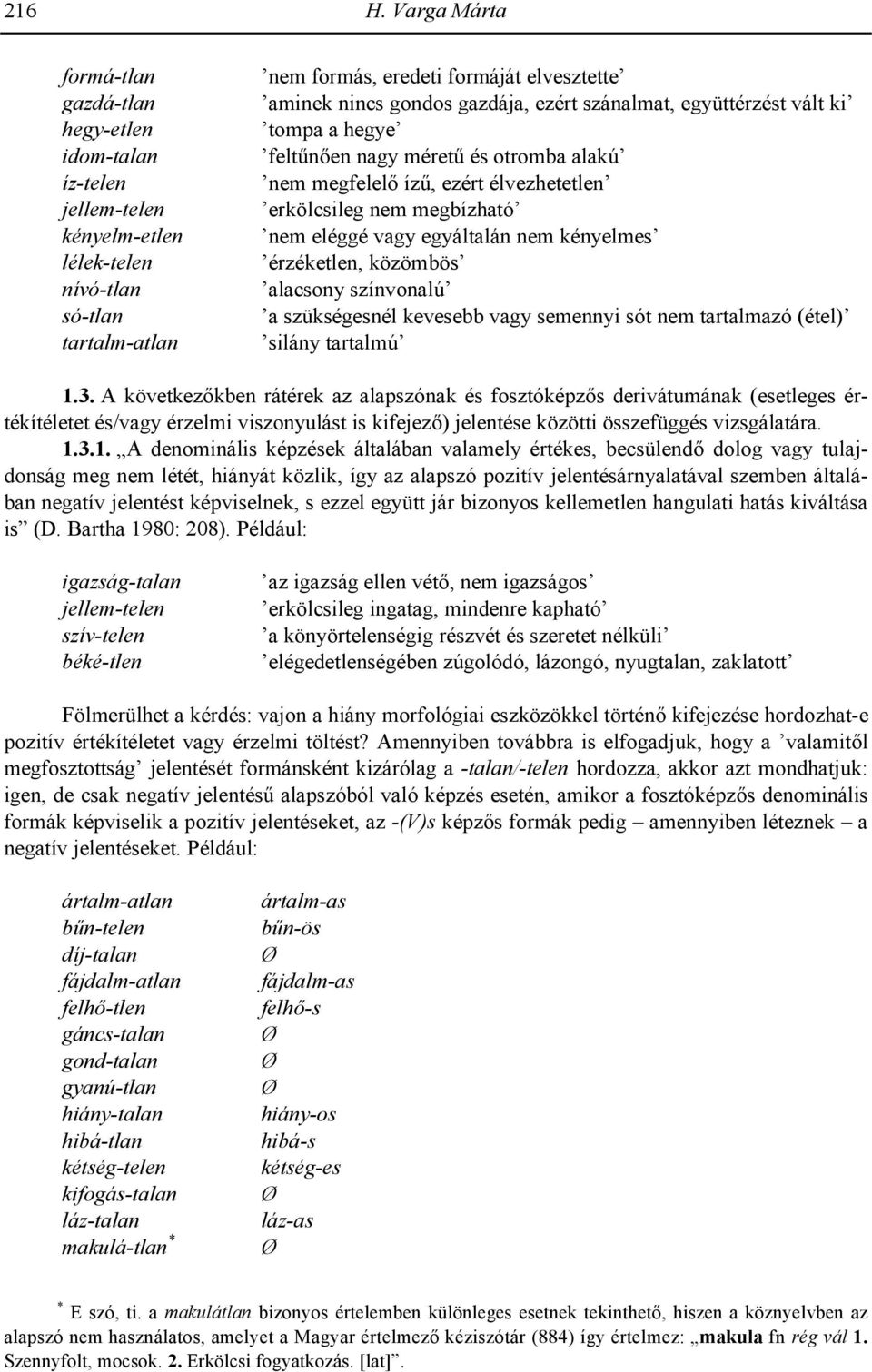 216 H. Varga Márta

| | |
|---|---|
| formá-tlan | ’nem formás, eredeti formáját elvesztette’ |
| gazdá-tlan | ’aminek nincs gondos gazdája, ezért szánalmat, együttérzést vált ki’ |
| hegy-etlen | ’tompa a hegye’ |
| idom-talan | ’feltűnően nagy méretű és otromba alakú’ |
| íz-telen | ’nem megfelelő ízű, ezért élvezhetetlen’ |
| jellem-telen | ’erkölcsileg nem megbízható’ |
| kényelm-etlen | ’nem eléggé vagy egyáltalán nem kényelmes’ |
| lélek-telen | ’érzéketlen, közömbös’ |
| nívó-tlan | ’alacsony színvonalú’ |
| só-tlan | ’a szükségesnél kevesebb vagy semennyi sót nem tartalmazó (étel)’ |
| tartalm-atlan | ’silány tartalmú’ |

1.3. A következőkben rátérek az alapszónak és fosztóképzős derivátumának (esetleges értékítéletet és/vagy érzelmi viszonyulást is kifejező) jelentése közötti összefüggés vizsgálatára.

1.3.1. „A denominális képzések általában valamely értékes, becsülendő dolog vagy tulajdonság meg nem létét, hiányát közlik, így az alapszó pozitív jelentésárnyalatával szemben általában negatív jelentést képviselnek, s ezzel együtt jár bizonyos kellemetlen hangulati hatás kiváltása is” (D. Bartha 1980: 208). Például:

| | |
|---|---|
| igazság-talan | ’az igazság ellen vétő, nem igazságos’ |
| jellem-telen | ’erkölcsileg ingatag, mindenre kapható’ |
| szív-telen | ’a könyörtelenségig részvét és szeretet nélküli’ |
| béké-tlen | ’elégedetlenségében zúgolódó, lázongó, nyugtalan, zaklatott’ |

Fölmerülhet a kérdés: vajon a hiány morfológiai eszközökkel történő kifejezése hordozhat-e pozitív értékítéletet vagy érzelmi töltést? Amennyiben továbbra is elfogadjuk, hogy a ’valamitől megfosztottság’ jelentését formánsként kizárólag a -talan/-telen hordozza, akkor azt mondhatjuk: igen, de csak negatív jelentésű alapszóból való képzés esetén, amikor a fosztóképzős denominális formák képviselik a pozitív jelentéseket, az -(V)s képzős formák pedig – amennyiben léteznek – a negatív jelentéseket. Például:

| | |
|---|---|
| ártalm-atlan | ártalm-as |
| bűn-telen | bűn-ös |
| díj-talan | Ø |
| fájdalm-atlan | fájdalm-as |
| felhő-tlen | felhő-s |
| gáncs-talan | Ø |
| gond-talan | Ø |
| gyanú-tlan | Ø |
| hiány-talan | hiány-os |
| hibá-tlan | hibá-s |
| kétség-telen | kétség-es |
| kifogás-talan | Ø |
| láz-talan | láz-as |
| makulá-tlan* | Ø |

* E szó, ti. a makulátlan bizonyos értelemben különleges esetnek tekinthető, hiszen a köznyelvben az alapszó nem használatos, amelyet a Magyar értelmező kéziszótár (884) így értelmez: „makula fn rég vál 1. Szennyfolt, mocsok. 2. Erkölcsi fogyatkozás. [lat]”.